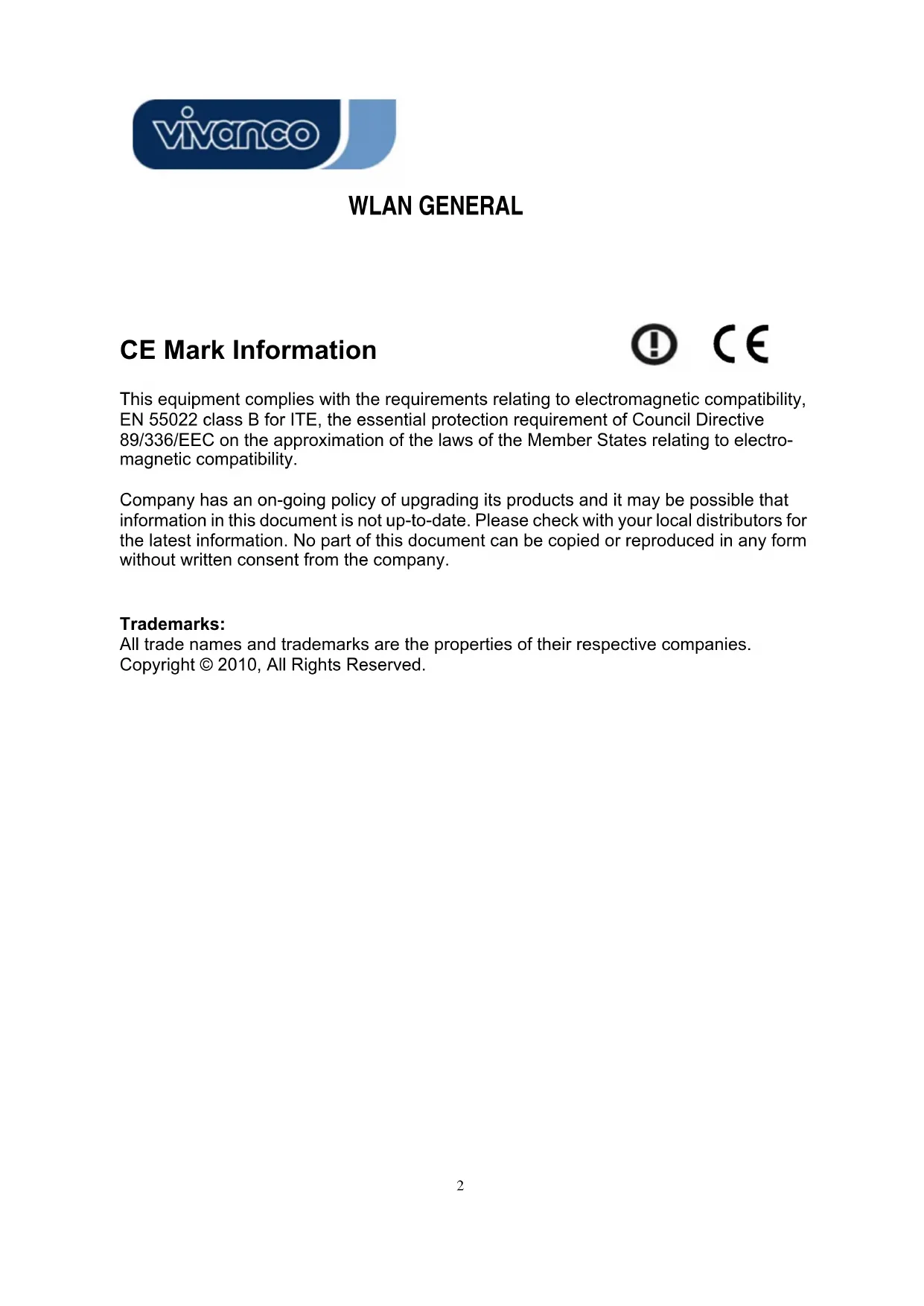 vivanco

WLAN GENERAL

CE Mark Information

CE

This equipment complies with the requirements relating to electromagnetic compatibility, EN 55022 class B for ITE, the essential protection requirement of Council Directive 89/336/EEC on the approximation of the laws of the Member States relating to electromagnetic compatibility.

Company has an on-going policy of upgrading its products and it may be possible that information in this document is not up-to-date. Please check with your local distributors for the latest information. No part of this document can be copied or reproduced in any form without written consent from the company.

Trademarks:
All trade names and trademarks are the properties of their respective companies. Copyright © 2010, All Rights Reserved.

2